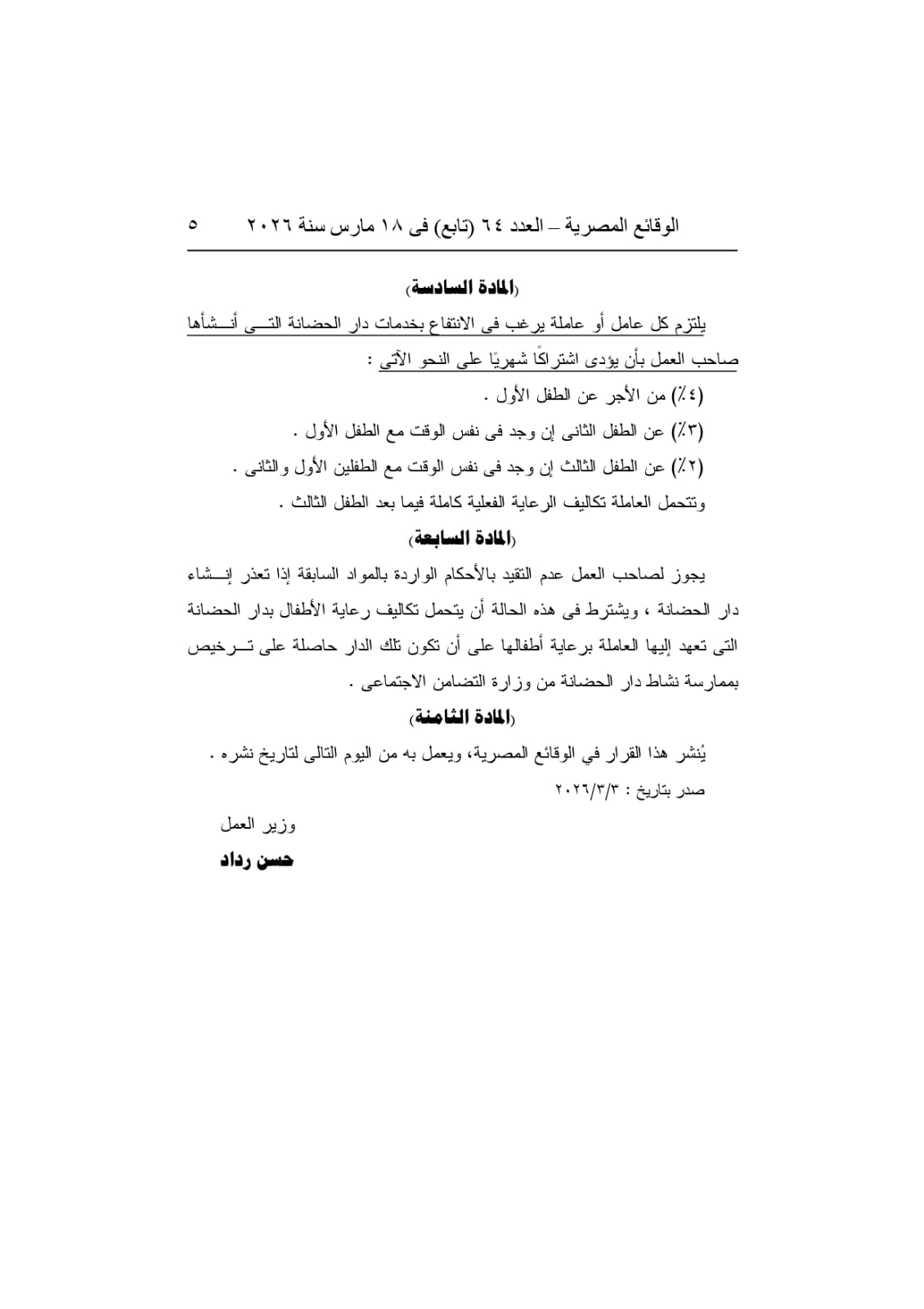 الوقائع المصرية – العدد ٦٤ (تابع) فى ١٨ مارس سنة ٢٠٢٦ ٥

(المادة السادسة)

يلتزم كل عامل أو عاملة يرغب فى الانتفاع بخدمات دار الحضانة التى أنشأها صاحب العمل بأن يؤدى اشتراكًا شهريًا على النحو الآتى :

(٤٪) من الأجر عن الطفل الأول .

(٣٪) عن الطفل الثانى إن وجد فى نفس الوقت مع الطفل الأول .

(٢٪) عن الطفل الثالث إن وجد فى نفس الوقت مع الطفلين الأول والثانى .

وتتحمل العاملة تكاليف الرعاية الفعلية كاملة فيما بعد الطفل الثالث .

(المادة السابعة)

يجوز لصاحب العمل عدم التقيد بالأحكام الواردة بالمواد السابقة إذا تعذر إنشاء دار الحضانة ، ويشترط فى هذه الحالة أن يتحمل تكاليف رعاية الأطفال بدار الحضانة التى تعهد إليها العاملة برعاية أطفالها على أن تكون تلك الدار حاصلة على ترخيص بممارسة نشاط دار الحضانة من وزارة التضامن الاجتماعى .

(المادة الثامنة)

يُنشر هذا القرار في الوقائع المصرية، ويعمل به من اليوم التالى لتاريخ نشره .

صدر بتاريخ : ٢٠٢٦/٣/٣

وزير العمل

حسن رداد